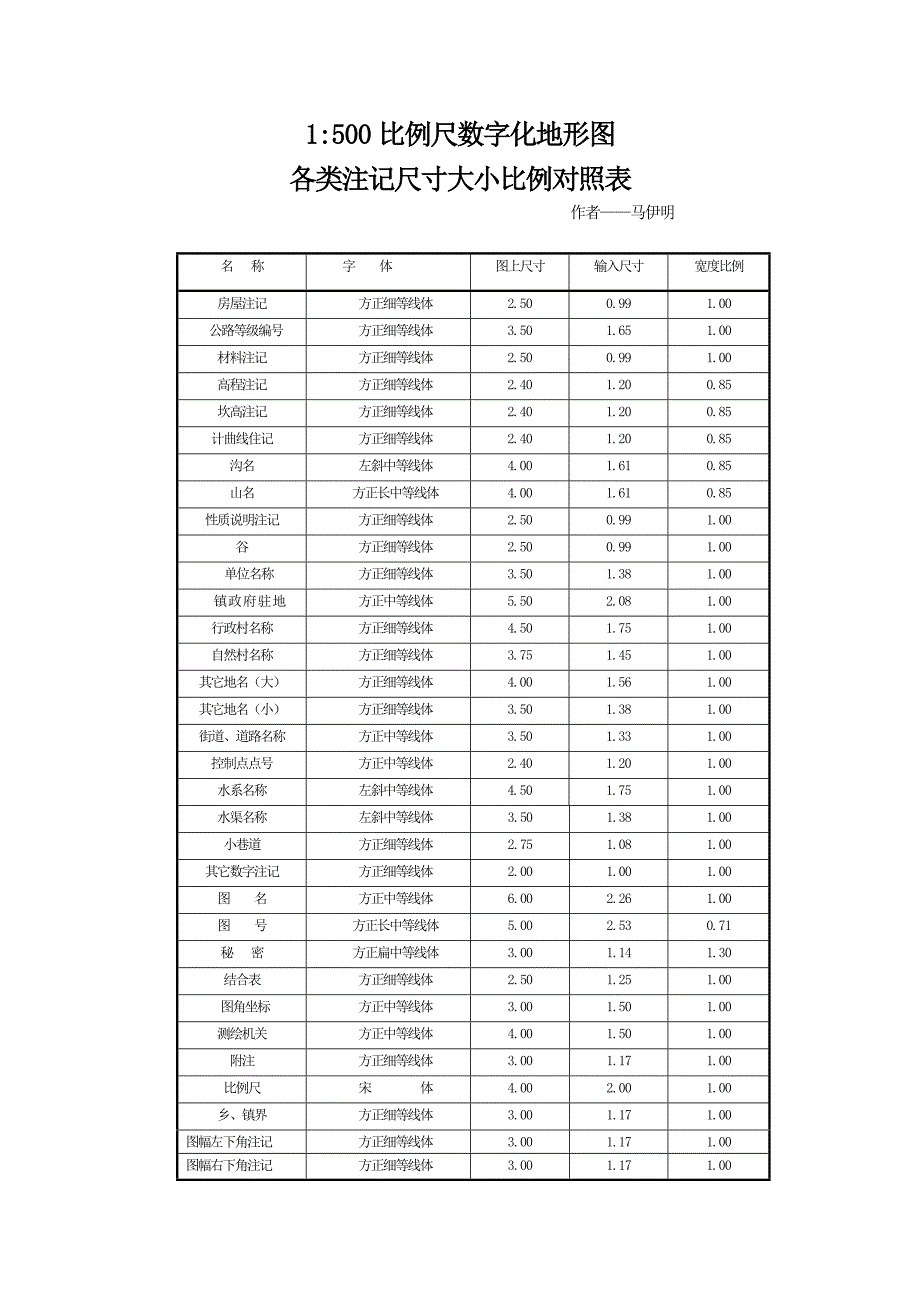 1:500 比例尺数字化地形图
各类注记尺寸大小比例对照表

作者——马伊明

| 名 称 | 字 体 | 图上尺寸 | 输入尺寸 | 宽度比例 |
|---|---|---|---|---|
| 房屋注记 | 方正细等线体 | 2.50 | 0.99 | 1.00 |
| 公路等级编号 | 方正细等线体 | 3.50 | 1.65 | 1.00 |
| 材料注记 | 方正细等线体 | 2.50 | 0.99 | 1.00 |
| 高程注记 | 方正细等线体 | 2.40 | 1.20 | 0.85 |
| 坎高注记 | 方正细等线体 | 2.40 | 1.20 | 0.85 |
| 计曲线住记 | 方正细等线体 | 2.40 | 1.20 | 0.85 |
| 沟名 | 左斜中等线体 | 4.00 | 1.61 | 0.85 |
| 山名 | 方正长中等线体 | 4.00 | 1.61 | 0.85 |
| 性质说明注记 | 方正细等线体 | 2.50 | 0.99 | 1.00 |
| 谷 | 方正细等线体 | 2.50 | 0.99 | 1.00 |
| 单位名称 | 方正细等线体 | 3.50 | 1.38 | 1.00 |
| 镇政府驻地 | 方正中等线体 | 5.50 | 2.08 | 1.00 |
| 行政村名称 | 方正细等线体 | 4.50 | 1.75 | 1.00 |
| 自然村名称 | 方正细等线体 | 3.75 | 1.45 | 1.00 |
| 其它地名（大） | 方正细等线体 | 4.00 | 1.56 | 1.00 |
| 其它地名（小） | 方正细等线体 | 3.50 | 1.38 | 1.00 |
| 街道、道路名称 | 方正中等线体 | 3.50 | 1.33 | 1.00 |
| 控制点点号 | 方正中等线体 | 2.40 | 1.20 | 1.00 |
| 水系名称 | 左斜中等线体 | 4.50 | 1.75 | 1.00 |
| 水渠名称 | 左斜中等线体 | 3.50 | 1.38 | 1.00 |
| 小巷道 | 方正细等线体 | 2.75 | 1.08 | 1.00 |
| 其它数字注记 | 方正细等线体 | 2.00 | 1.00 | 1.00 |
| 图 名 | 方正中等线体 | 6.00 | 2.26 | 1.00 |
| 图 号 | 方正长中等线体 | 5.00 | 2.53 | 0.71 |
| 秘 密 | 方正扁中等线体 | 3.00 | 1.14 | 1.30 |
| 结合表 | 方正细等线体 | 2.50 | 1.25 | 1.00 |
| 图角坐标 | 方正中等线体 | 3.00 | 1.50 | 1.00 |
| 测绘机关 | 方正中等线体 | 4.00 | 1.50 | 1.00 |
| 附注 | 方正细等线体 | 3.00 | 1.17 | 1.00 |
| 比例尺 | 宋 体 | 4.00 | 2.00 | 1.00 |
| 乡、镇界 | 方正细等线体 | 3.00 | 1.17 | 1.00 |
| 图幅左下角注记 | 方正细等线体 | 3.00 | 1.17 | 1.00 |
| 图幅右下角注记 | 方正细等线体 | 3.00 | 1.17 | 1.00 |